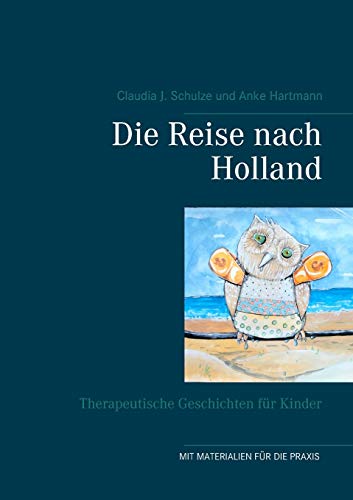 Claudia J. Schulze und Anke Hartmann

Die Reise nach Holland

Therapeutische Geschichten für Kinder

MIT MATERIALIEN FÜR DIE PRAXIS